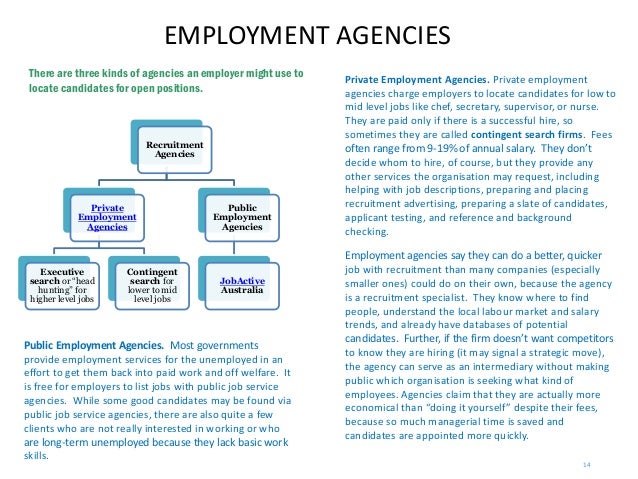 EMPLOYMENT AGENCIES

There are three kinds of agencies an employer might use to locate candidates for open positions.

Recruitment Agencies

Private Employment Agencies

Public Employment Agencies

Executive search or "head hunting" for higher level jobs

Contingent search for lower to mid level jobs

JobActive Australia

Public Employment Agencies. Most governments provide employment services for the unemployed in an effort to get them back into paid work and off welfare. It is free for employers to list jobs with public job service agencies. While some good candidates may be found via public job service agencies, there are also quite a few clients who are not really interested in working or who are long-term unemployed because they lack basic work skills.

Private Employment Agencies. Private employment agencies charge employers to locate candidates for low to mid level jobs like chef, secretary, supervisor, or nurse. They are paid only if there is a successful hire, so sometimes they are called contingent search firms. Fees often range from 9-19% of annual salary. They don't decide whom to hire, of course, but they provide any other services the organisation may request, including helping with job descriptions, preparing and placing recruitment advertising, preparing a slate of candidates, applicant testing, and reference and background checking.

Employment agencies say they can do a better, quicker job with recruitment than many companies (especially smaller ones) could do on their own, because the agency is a recruitment specialist. They know where to find people, understand the local labour market and salary trends, and already have databases of potential candidates. Further, if the firm doesn't want competitors to know they are hiring (it may signal a strategic move), the agency can serve as an intermediary without making public which organisation is seeking what kind of employees. Agencies claim that they are actually more economical than "doing it yourself" despite their fees, because so much managerial time is saved and candidates are appointed more quickly.

14